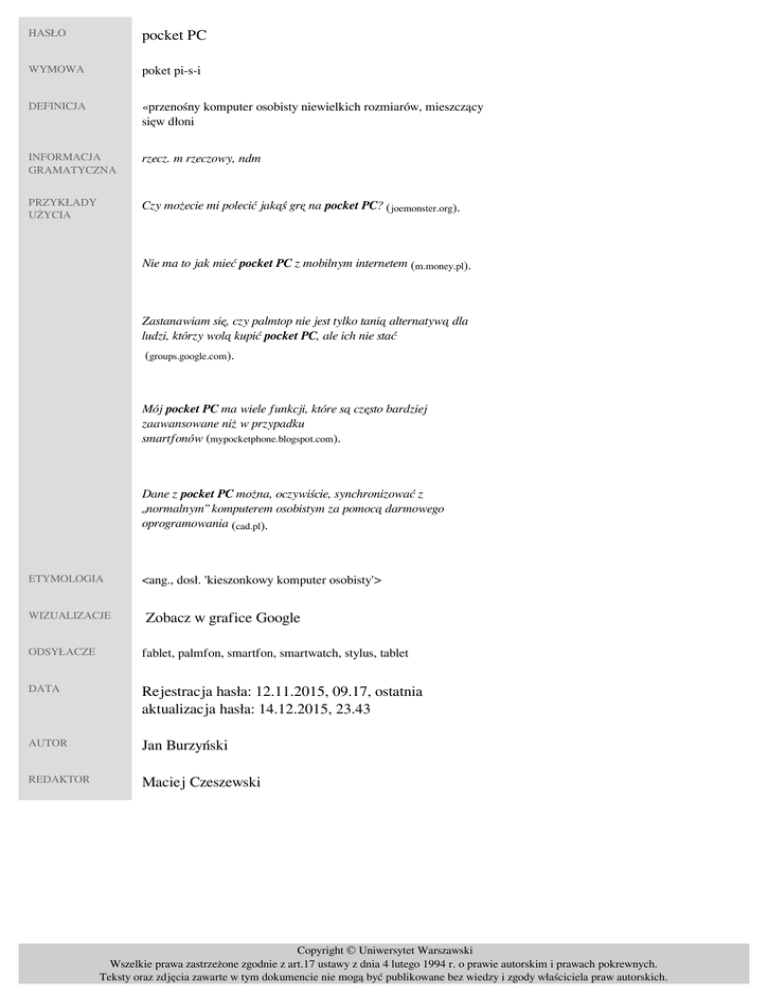 HASŁO
pocket PC

WYMOWA
poket pi-s-i

DEFINICJA
«przenośny komputer osobisty niewielkich rozmiarów, mieszczący sięw dłoni

INFORMACJA GRAMATYCZNA
rzecz. m rzeczowy, ndm

PRZYKŁADY UŻYCIA
Czy możecie mi polecić jakąś grę na pocket PC? (joemonster.org).

Nie ma to jak mieć pocket PC z mobilnym internetem (m.money.pl).

Zastanawiam się, czy palmtop nie jest tylko tanią alternatywą dla ludzi, którzy wolą kupić pocket PC, ale ich nie stać (groups.google.com).

Mój pocket PC ma wiele funkcji, które są często bardziej zaawansowane niż w przypadku smartfonów (mypocketphone.blogspot.com).

Dane z pocket PC można, oczywiście, synchronizować z „normalnym" komputerem osobistym za pomocą darmowego oprogramowania (cad.pl).

ETYMOLOGIA
<ang., dosł. 'kieszonkowy komputer osobisty'>

WIZUALIZACJE
Zobacz w grafice Google

ODSYŁACZE
fablet, palmfon, smartfon, smartwatch, stylus, tablet

DATA
Rejestracja hasła: 12.11.2015, 09.17, ostatnia aktualizacja hasła: 14.12.2015, 23.43

AUTOR
Jan Burzyński

REDAKTOR
Maciej Czeszewski

Copyright © Uniwersytet Warszawski
Wszelkie prawa zastrzeżone zgodnie z art.17 ustawy z dnia 4 lutego 1994 r. o prawie autorskim i prawach pokrewnych.
Teksty oraz zdjęcia zawarte w tym dokumencie nie mogą być publikowane bez wiedzy i zgody właściciela praw autorskich.